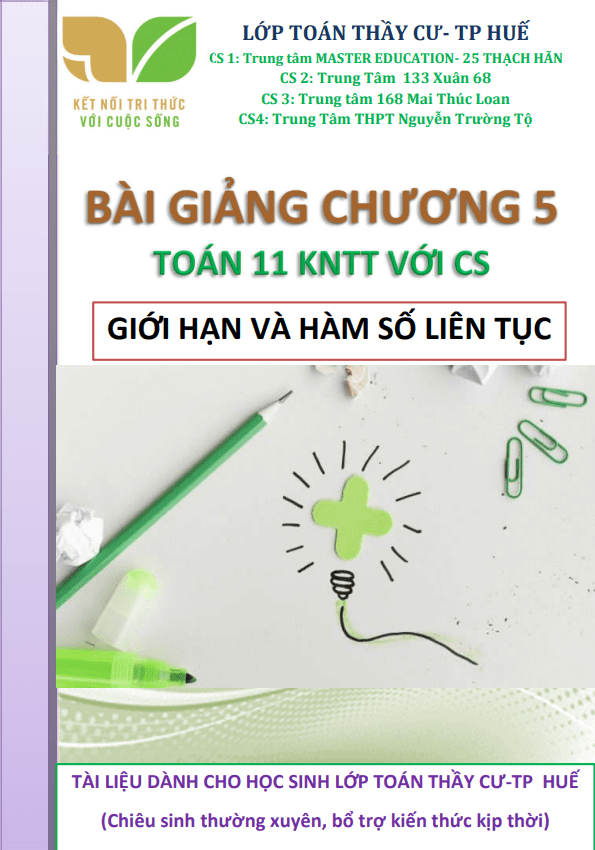 KẾT NỐI TRI THỨC
VỚI CUỘC SỐNG

LỚP TOÁN THẦY CƯ- TP HUẾ
CS 1: Trung tâm MASTER EDUCATION- 25 THẠCH HÃN
CS 2: Trung Tâm 133 Xuân 68
CS 3: Trung tâm 168 Mai Thúc Loan
CS4: Trung Tâm THPT Nguyễn Trường Tộ

BÀI GIẢNG CHƯƠNG 5

TOÁN 11 KNTT VỚI CS

GIỚI HẠN VÀ HÀM SỐ LIÊN TỤC

TÀI LIỆU DÀNH CHO HỌC SINH LỚP TOÁN THẦY CƯ-TP HUẾ
(Chiêu sinh thường xuyên, bổ trợ kiến thức kịp thời)